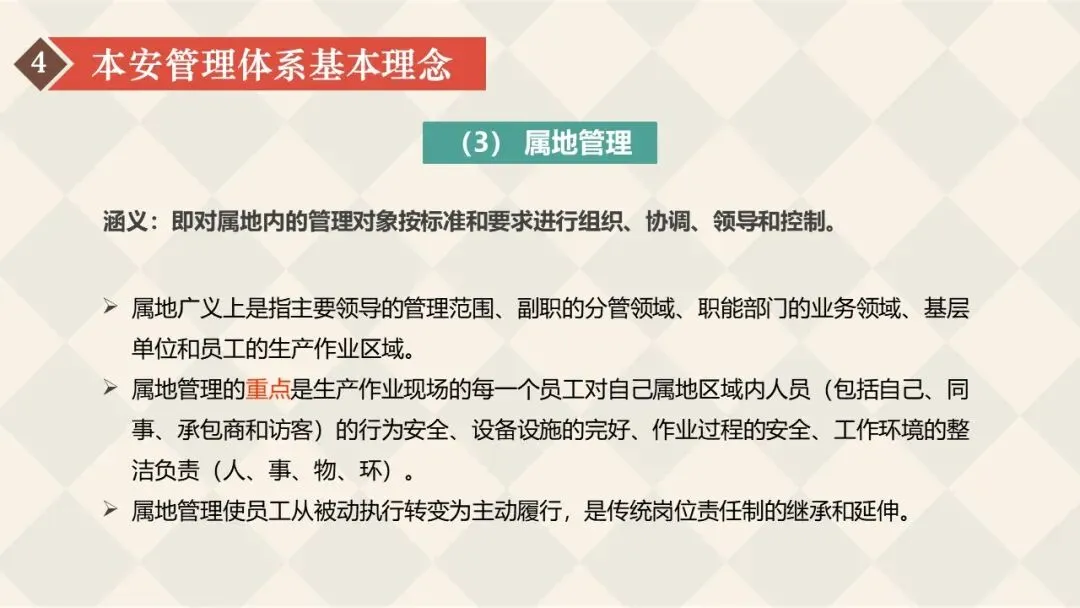 4 本安管理体系基本理念

（3） 属地管理

涵义：即对属地内的管理对象按标准和要求进行组织、协调、领导和控制。

➢ 属地广义上是指主要领导的管理范围、副职的分管领域、职能部门的业务领域、基层单位和员工的生产作业区域。

➢ 属地管理的重点是生产作业现场的每一个员工对自己属地区域内人员（包括自己、同事、承包商和访客）的行为安全、设备设施的完好、作业过程的安全、工作环境的整洁负责（人、事、物、环）。

➢ 属地管理使员工从被动执行转变为主动履行，是传统岗位责任制的继承和延伸。